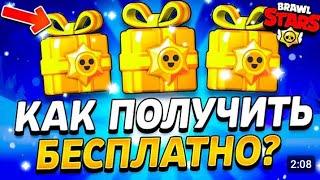 BRAWL STARS

КАК ПОЛУЧИТЬ БЕСПЛАТНО?

2:08